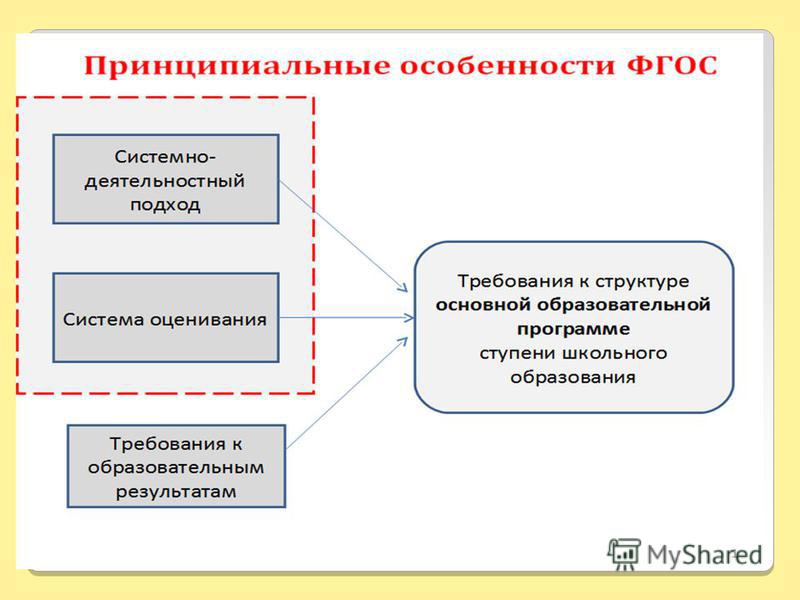 Принципиальные особенности ФГОС

Системно-деятельностный подход

Система оценивания

Требования к образовательным результатам

Требования к структуре основной образовательной программе ступени школьного образования

MyShared